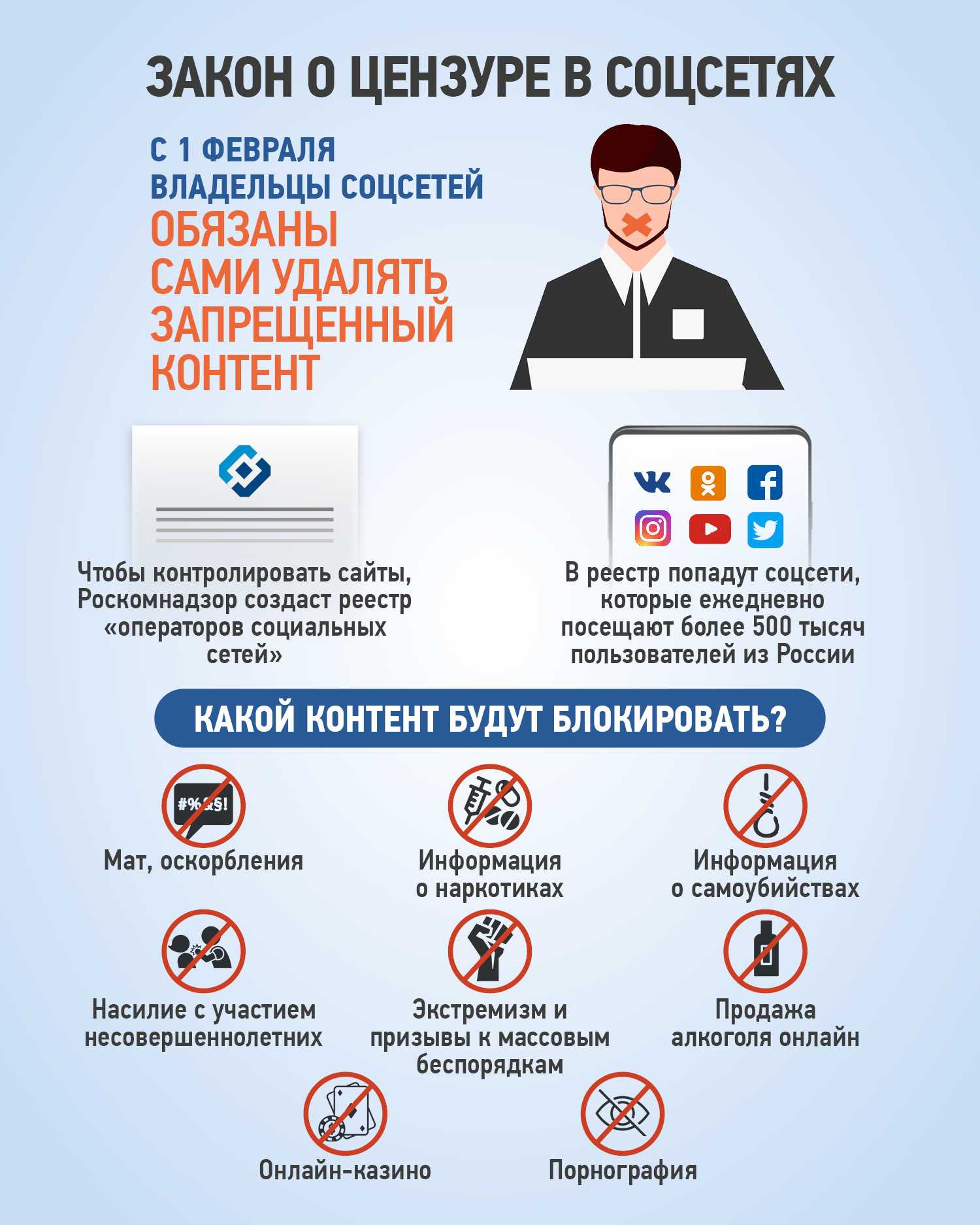 ЗАКОН О ЦЕНЗУРЕ В СОЦСЕТЯХ

С 1 ФЕВРАЛЯ ВЛАДЕЛЬЦЫ СОЦСЕТЕЙ ОБЯЗАНЫ САМИ УДАЛЯТЬ ЗАПРЕЩЕННЫЙ КОНТЕНТ

Чтобы контролировать сайты, Роскомнадзор создаст реестр «операторов социальных сетей»

В реестр попадут соцсети, которые ежедневно посещают более 500 тысяч пользователей из России

КАКОЙ КОНТЕНТ БУДУТ БЛОКИРОВАТЬ?

#%&§!

Мат, оскорбления

Информация о наркотиках

Информация о самоубийствах

Насилие с участием несовершеннолетних

Экстремизм и призывы к массовым беспорядкам

Продажа алкоголя онлайн

Онлайн-казино

Порнография